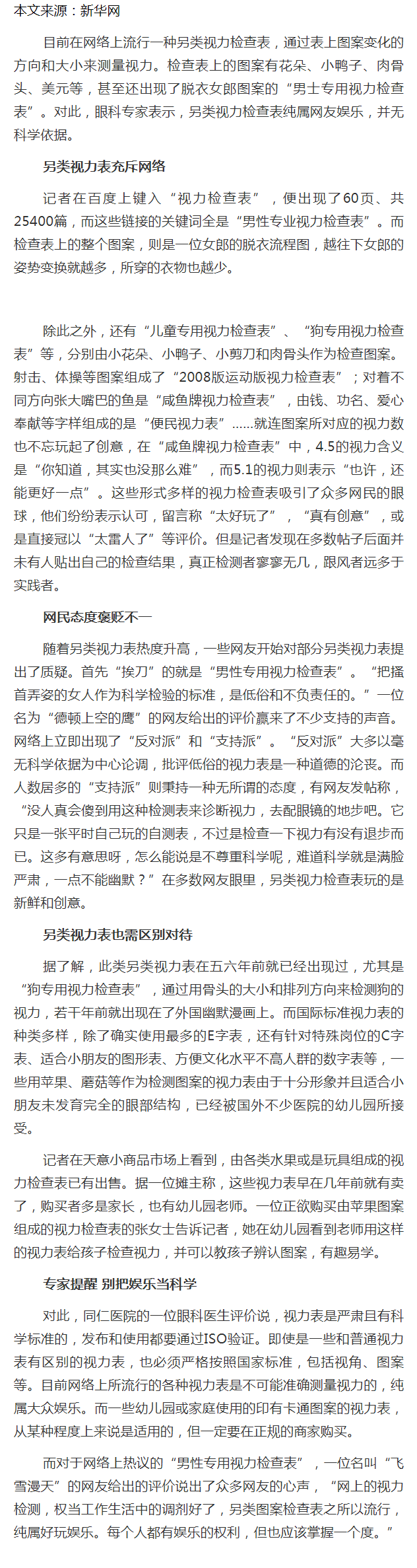 本文来源：新华网

目前在网络上流行一种另类视力检查表，通过表上图案变化的方向和大小来测量视力。检查表上的图案有花朵、小鸭子、肉骨头、美元等，甚至还出现了脱衣女郎图案的“男士专用视力检查表”。对此，眼科专家表示，另类视力检查表纯属网友娱乐，并无科学依据。

另类视力表充斥网络

记者在百度上键入“视力检查表”，便出现了60页、共25400篇，而这些链接的关键词全是“男性专业视力检查表”。而检查表上的整个图案，则是一位女郎的脱衣流程图，越往下女郎的姿势变换就越多，所穿的衣物也越少。

除此之外，还有“儿童专用视力检查表”、“狗专用视力检查表”等，分别由小花朵、小鸭子、小剪刀和肉骨头作为检查图案。射击、体操等图案组成了“2008版运动版视力检查表”；对着不同方向张大嘴巴的鱼是“咸鱼牌视力检查表”，由钱、功名、爱心奉献等字样组成的是“便民视力表”……就连图案所对应的视力数也不忘玩起了创意，在“咸鱼牌视力检查表”中，4.5的视力含义是“你知道，其实也没那么难”，而5.1的视力则表示“也许，还能更好一点”。这些形式多样的视力检查表吸引了众多网民的眼球，他们纷纷表示认可，留言称“太好玩了”，“真有创意”，或是直接冠以“太雷人了”等评价。但是记者发现在多数帖子后面并未有人贴出自己的检查结果，真正检测者寥寥无几，跟风者远多于实践者。

网民态度褒贬不一

随着另类视力表热度升高，一些网友开始对部分另类视力表提出了质疑。首先“挨刀”的就是“男性专用视力检查表”。“把搔首弄姿的女人作为科学检验的标准，是低俗和不负责任的。”一位名为“德顿上空的鹰”的网友给出的评价赢来了不少支持的声音。网络上立即出现了“反对派”和“支持派”。“反对派”大多以毫无科学依据为中心论调，批评低俗的视力表是一种道德的沦丧。而人数居多的“支持派”则秉持一种无所谓的态度，有网友发帖称，“没人真会傻到用这种检测表来诊断视力，去配眼镜的地步吧。它只是一张平时自己玩的自测表，不过是检查一下视力有没有退步而已。这多有意思呀，怎么能说是不尊重科学呢，难道科学就是满脸严肃，一点不能幽默？”在多数网友眼里，另类视力检查表玩的是新鲜和创意。

另类视力表也需区别对待

据了解，此类另类视力表在五六年前就已经出现过，尤其是“狗专用视力检查表”，通过用骨头的大小和排列方向来检测狗的视力，若干年前就出现在了外国幽默漫画上。而国际标准视力表的种类多样，除了确实使用最多的E字表，还有针对特殊岗位的C字表、适合小朋友的图形表、方便文化水平不高人群的数字表等，一些用苹果、蘑菇等作为检测图案的视力表由于十分形象并且适合小朋友未发育完全的眼部结构，已经被国外不少医院的幼儿园所接受。

记者在天意小商品市场上看到，由各类水果或是玩具组成的视力检查表已有出售。据一位摊主称，这些视力表早在几年前就有卖了，购买者多是家长，也有幼儿园老师。一位正欲购买由苹果图案组成的视力检查表的张女士告诉记者，她在幼儿园看到老师用这样的视力表给孩子检查视力，并可以教孩子辨认图案，有趣易学。

专家提醒 别把娱乐当科学

对此，同仁医院的一位眼科医生评价说，视力表是严肃且有科学标准的，发布和使用都要通过ISO验证。即使是一些和普通视力表有区别的视力表，也必须严格按照国家标准，包括视角、图案等。目前网络上所流行的各种视力表是不可能准确测量视力的，纯属大众娱乐。而一些幼儿园或家庭使用的印有卡通图案的视力表，从某种程度上来说是适用的，但一定要在正规的商家购买。

而对于网络上热议的“男性专用视力检查表”，一位名叫“飞雪漫天”的网友给出的评价说出了众多网友的心声，“网上的视力检测，权当工作生活中的调剂好了，另类图案检查表之所以流行，纯属好玩娱乐。每个人都有娱乐的权利，但也应该掌握一个度。”